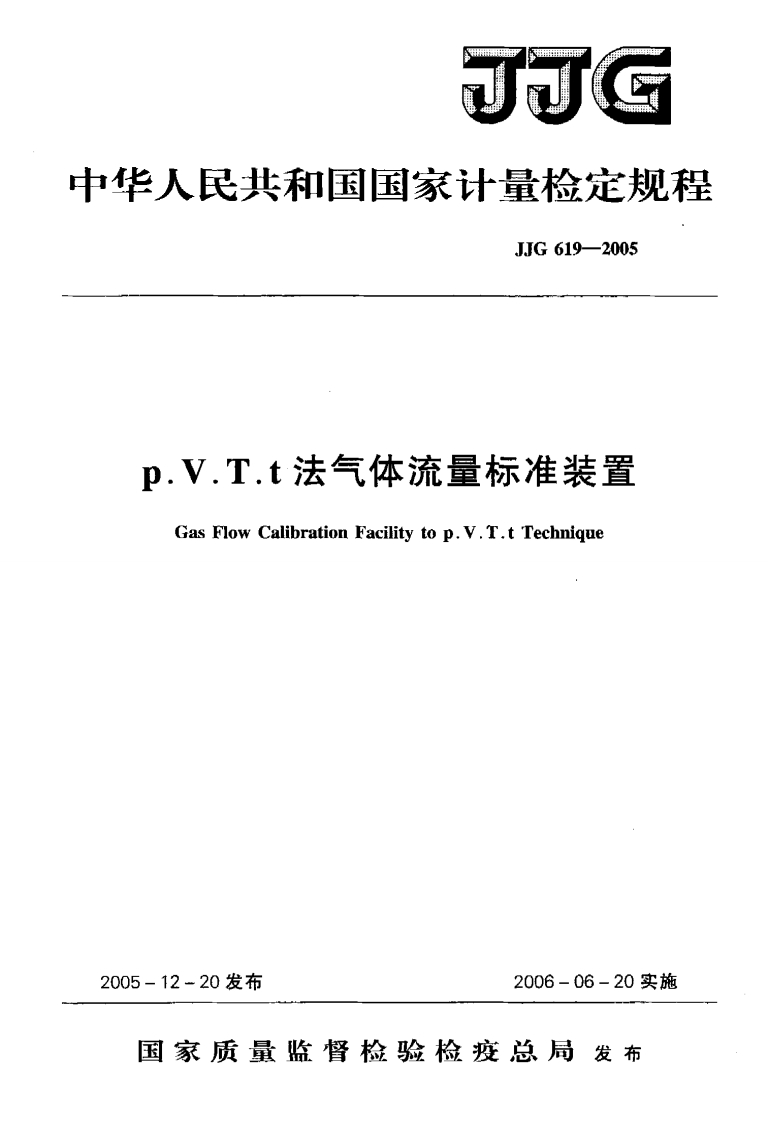 JJG

中华人民共和国国家计量检定规程

JJG 619—2005

p.V.T.t 法气体流量标准装置

Gas Flow Calibration Facility to p.V.T.t Technique

2005－12－20 发布

2006－06－20 实施

国家质量监督检验检疫总局 发布